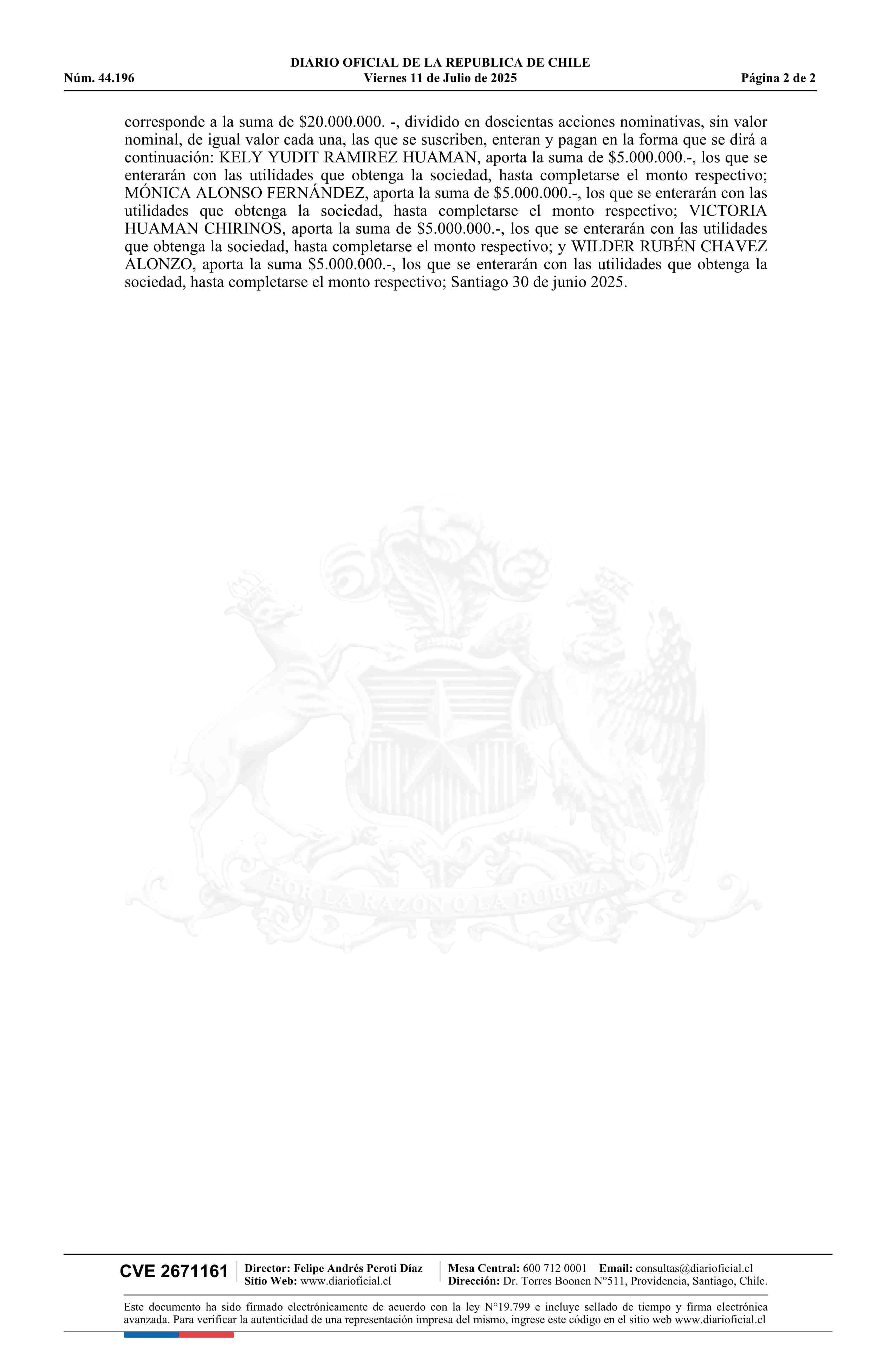 DIARIO OFICIAL DE LA REPUBLICA DE CHILE
Núm. 44.196 Viernes 11 de Julio de 2025 Página 2 de 2

corresponde a la suma de $20.000.000. -, dividido en doscientas acciones nominativas, sin valor nominal, de igual valor cada una, las que se suscriben, enteran y pagan en la forma que se dirá a continuación: KELY YUDIT RAMIREZ HUAMAN, aporta la suma de $5.000.000.-, los que se enterarán con las utilidades que obtenga la sociedad, hasta completarse el monto respectivo; MÓNICA ALONSO FERNÁNDEZ, aporta la suma de $5.000.000.-, los que se enterarán con las utilidades que obtenga la sociedad, hasta completarse el monto respectivo; VICTORIA HUAMAN CHIRINOS, aporta la suma de $5.000.000.-, los que se enterarán con las utilidades que obtenga la sociedad, hasta completarse el monto respectivo; y WILDER RUBÉN CHAVEZ ALONZO, aporta la suma $5.000.000.-, los que se enterarán con las utilidades que obtenga la sociedad, hasta completarse el monto respectivo; Santiago 30 de junio 2025.

POR LA RAZON O LA FUERZA

CVE 2671161 Director: Felipe Andrés Peroti Díaz
Sitio Web: www.diarioficial.cl
Mesa Central: 600 712 0001 Email: consultas@diarioficial.cl
Dirección: Dr. Torres Boonen N°511, Providencia, Santiago, Chile.

Este documento ha sido firmado electrónicamente de acuerdo con la ley N°19.799 e incluye sellado de tiempo y firma electrónica avanzada. Para verificar la autenticidad de una representación impresa del mismo, ingrese este código en el sitio web www.diarioficial.cl